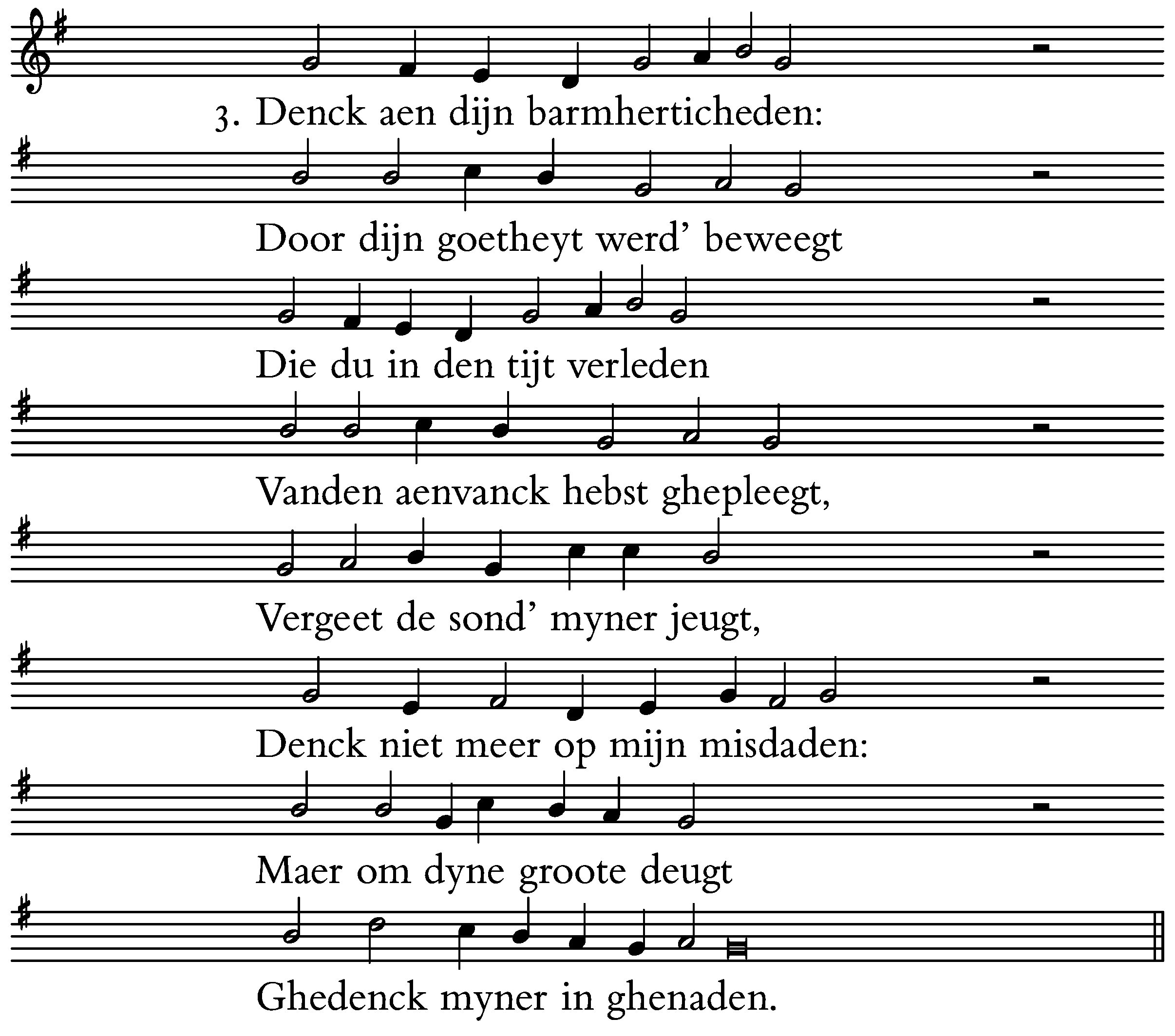 3. Denck aen dijn barmherticheden:
Door dijn goetheyt werd' beweegt
Die du in den tijt verleden
Vanden aenvanck hebst ghepleegt,
Vergeet de sond' myner jeugt,
Denck niet meer op mijn misdaden:
Maer om dyne groote deugt
Ghedenck myner in ghenaden.